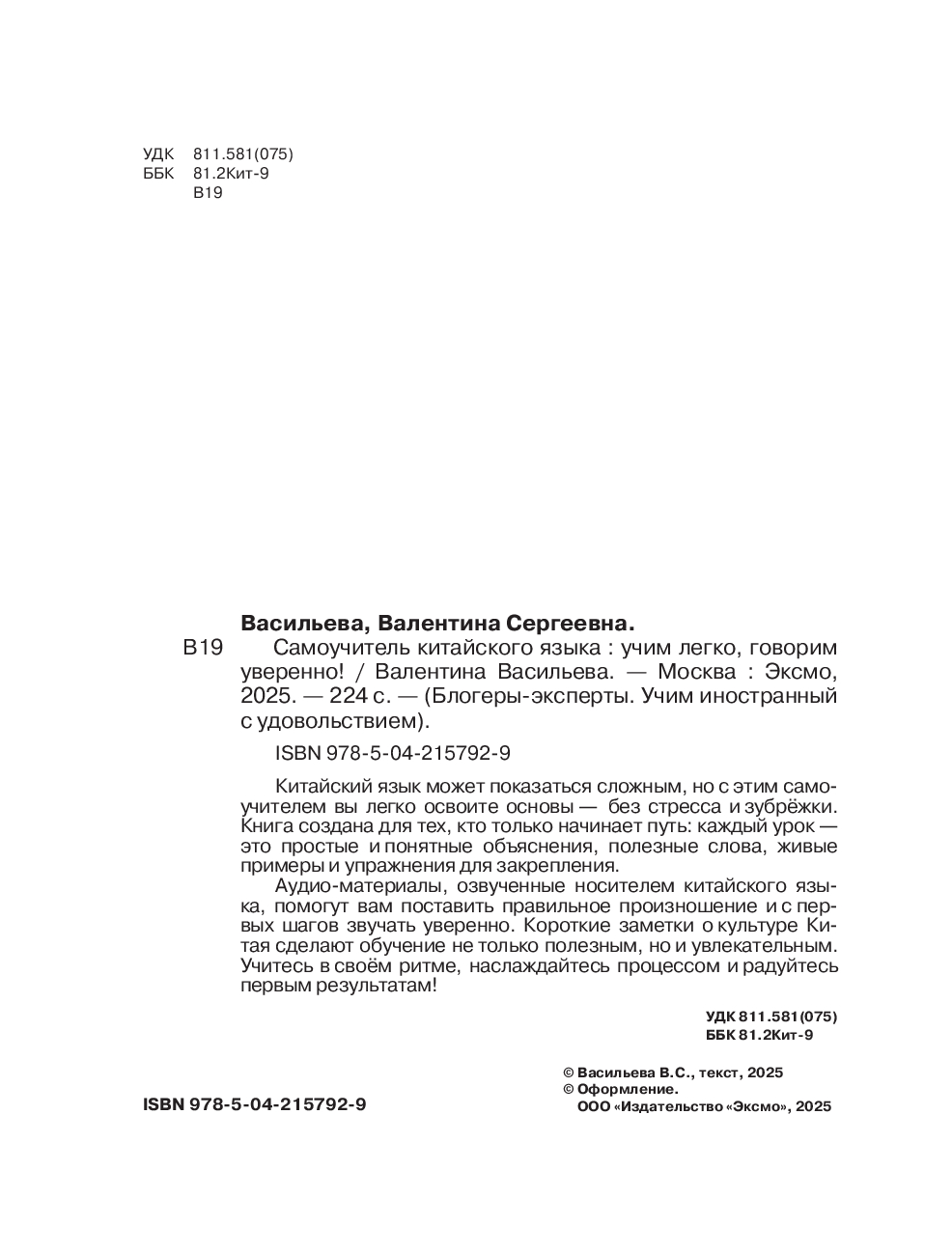 УДК 811.581(075)
ББК 81.2Кит-9
В19

Васильева, Валентина Сергеевна.

В19 Самоучитель китайского языка : учим легко, говорим уверенно! / Валентина Васильева. — Москва : Эксмо, 2025. — 224 с. — (Блогеры-эксперты. Учим иностранный с удовольствием).

ISBN 978-5-04-215792-9

Китайский язык может показаться сложным, но с этим самоучителем вы легко освоите основы — без стресса и зубрёжки. Книга создана для тех, кто только начинает путь: каждый урок — это простые и понятные объяснения, полезные слова, живые примеры и упражнения для закрепления.

Аудио-материалы, озвученные носителем китайского языка, помогут вам поставить правильное произношение и с первых шагов звучать уверенно. Короткие заметки о культуре Китая сделают обучение не только полезным, но и увлекательным. Учитесь в своём ритме, наслаждайтесь процессом и радуйтесь первым результатам!

УДК 811.581(075)
ББК 81.2Кит-9

© Васильева В.С., текст, 2025
© Оформление. ООО «Издательство «Эксмо», 2025

ISBN 978-5-04-215792-9